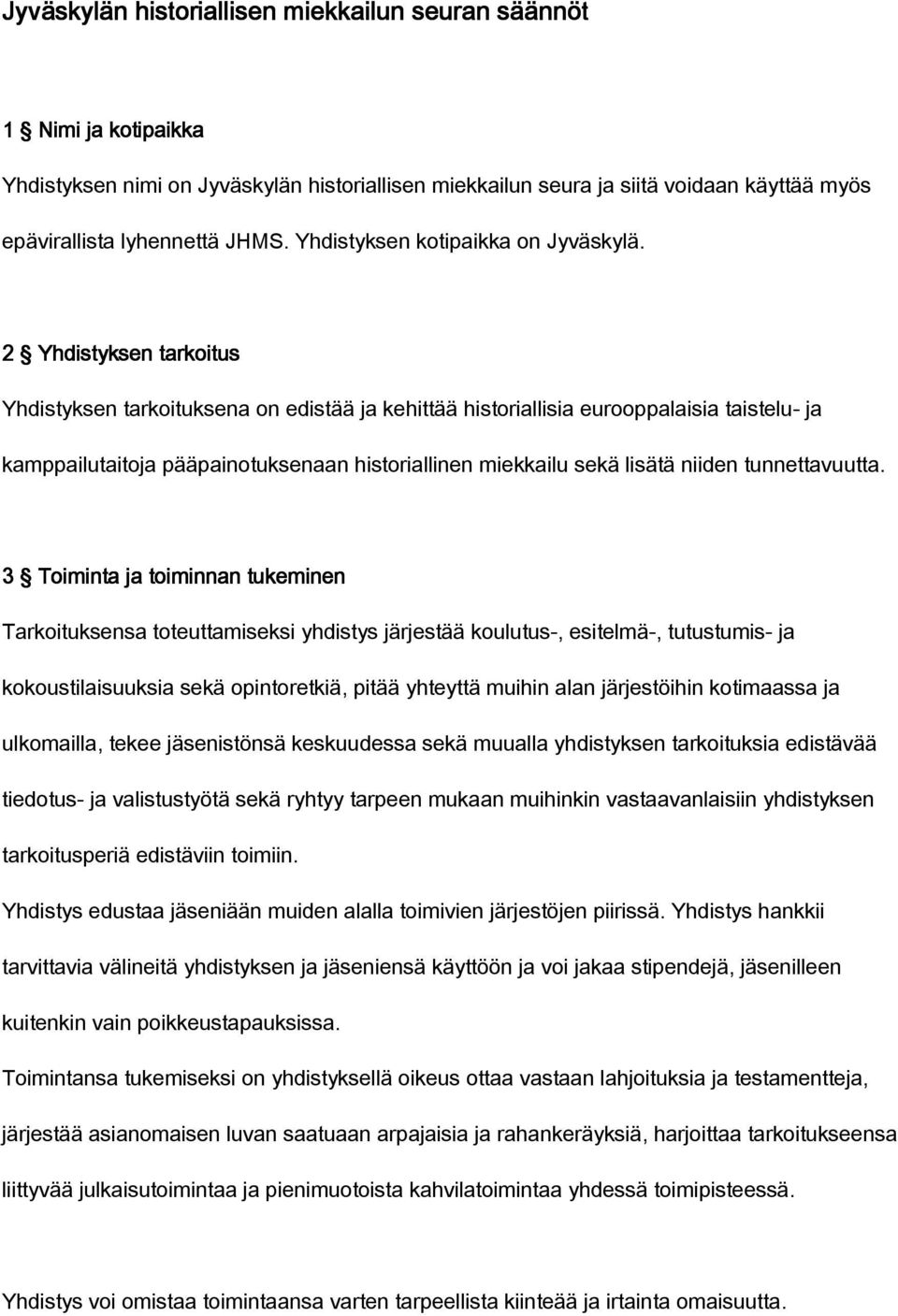 Jyväskylän historiallisen miekkailun seuran säännöt

1 § Nimi ja kotipaikka

Yhdistyksen nimi on Jyväskylän historiallisen miekkailun seura ja siitä voidaan käyttää myös epävirallista lyhennettä JHMS. Yhdistyksen kotipaikka on Jyväskylä.

2 § Yhdistyksen tarkoitus

Yhdistyksen tarkoituksena on edistää ja kehittää historiallisia eurooppalaisia taistelu- ja kamppailutaitoja pääpainotuksenaan historiallinen miekkailu sekä lisätä niiden tunnettavuutta.

3 § Toiminta ja toiminnan tukeminen

Tarkoituksensa toteuttamiseksi yhdistys järjestää koulutus-, esitelmä-, tutustumis- ja kokoustilaisuuksia sekä opintoretkiä, pitää yhteyttä muihin alan järjestöihin kotimaassa ja ulkomailla, tekee jäsenistönsä keskuudessa sekä muualla yhdistyksen tarkoituksia edistävää tiedotus- ja valistustyötä sekä ryhtyy tarpeen mukaan muihinkin vastaavanlaisiin yhdistyksen tarkoitusperiä edistäviin toimiin.

Yhdistys edustaa jäseniään muiden alalla toimivien järjestöjen piirissä. Yhdistys hankkii tarvittavia välineitä yhdistyksen ja jäseniensä käyttöön ja voi jakaa stipendejä, jäsenilleen kuitenkin vain poikkeustapauksissa.

Toimintansa tukemiseksi on yhdistyksellä oikeus ottaa vastaan lahjoituksia ja testamentteja, järjestää asianomaisen luvan saatuaan arpajaisia ja rahankeräyksiä, harjoittaa tarkoitukseensa liittyvää julkaisutoimintaa ja pienimuotoista kahvilatoimintaa yhdessä toimipisteessä.

Yhdistys voi omistaa toimintaansa varten tarpeellista kiinteää ja irtainta omaisuutta.